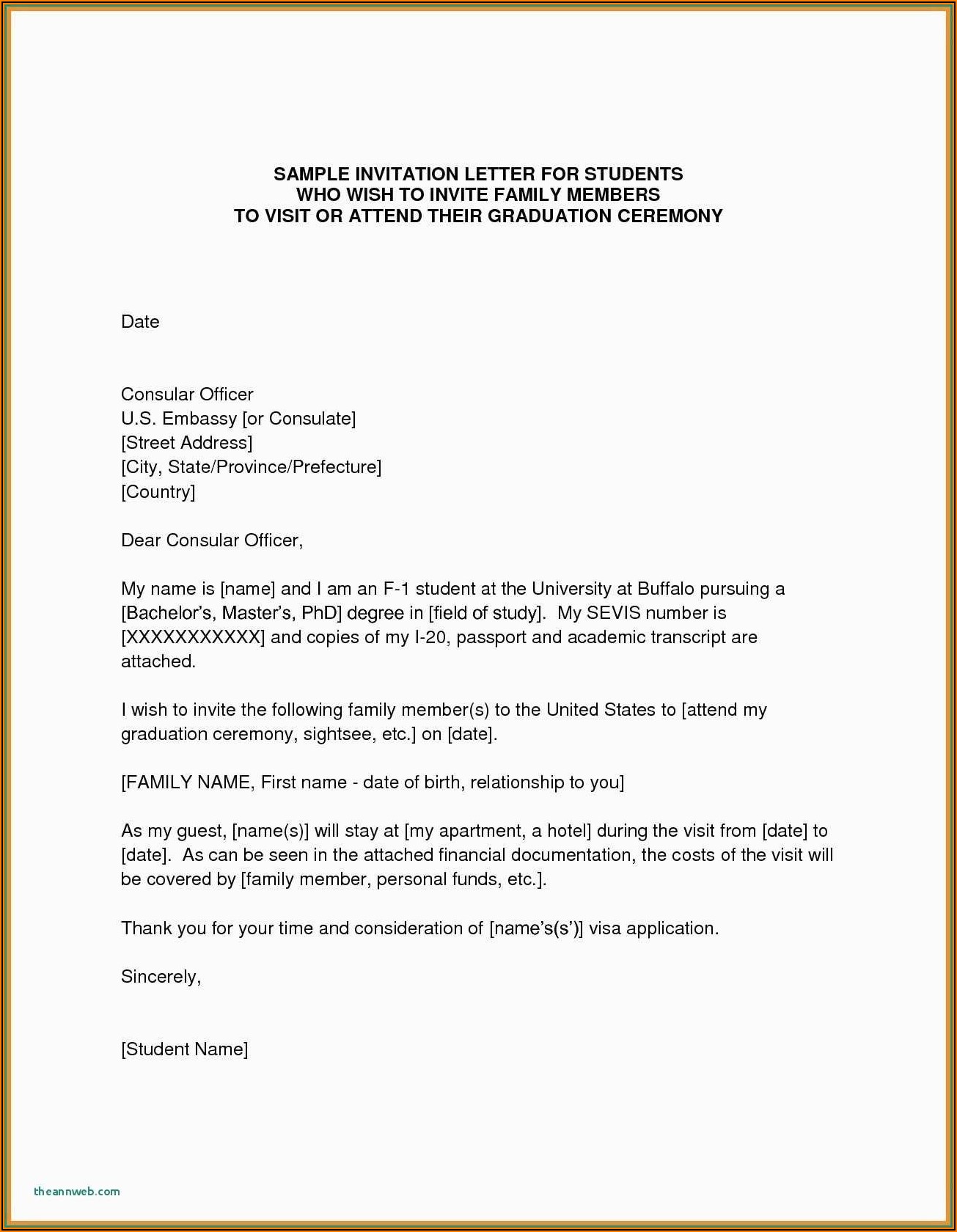 SAMPLE INVITATION LETTER FOR STUDENTS
WHO WISH TO INVITE FAMILY MEMBERS
TO VISIT OR ATTEND THEIR GRADUATION CEREMONY

Date

Consular Officer
U.S. Embassy [or Consulate]
[Street Address]
[City, State/Province/Prefecture]
[Country]

Dear Consular Officer,

My name is [name] and I am an F-1 student at the University at Buffalo pursuing a [Bachelor's, Master's, PhD] degree in [field of study]. My SEVIS number is [XXXXXXXXXXX] and copies of my I-20, passport and academic transcript are attached.

I wish to invite the following family member(s) to the United States to [attend my graduation ceremony, sightsee, etc.] on [date].

[FAMILY NAME, First name - date of birth, relationship to you]

As my guest, [name(s)] will stay at [my apartment, a hotel] during the visit from [date] to [date]. As can be seen in the attached financial documentation, the costs of the visit will be covered by [family member, personal funds, etc.].

Thank you for your time and consideration of [name's(s')] visa application.

Sincerely,

[Student Name]

theannweb.com